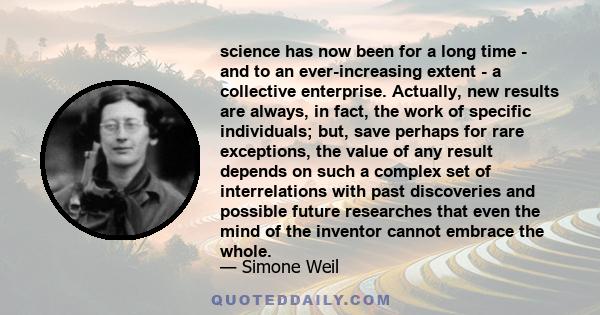 science has now been for a long time - and to an ever-increasing extent - a collective enterprise. Actually, new results are always, in fact, the work of specific individuals; but, save perhaps for rare exceptions, the value of any result depends on such a complex set of interrelations with past discoveries and possible future researches that even the mind of the inventor cannot embrace the whole.

— Simone Weil

QUOTEDDAILY.COM